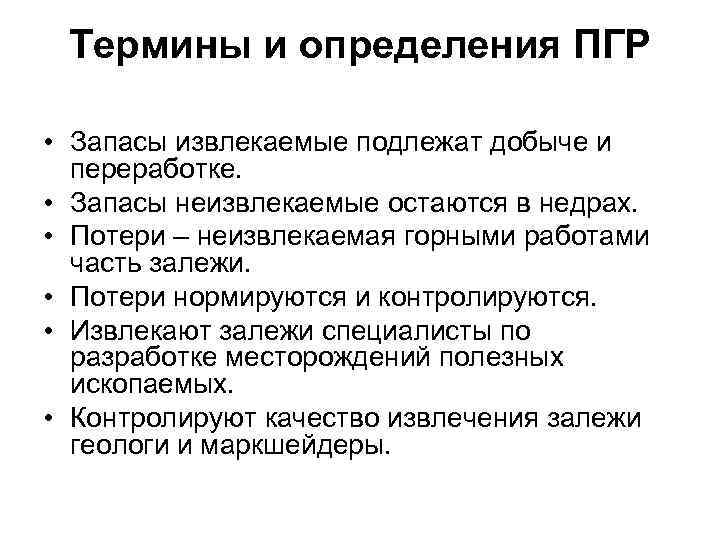 Термины и определения ПГР

• Запасы извлекаемые подлежат добыче и переработке.
• Запасы неизвлекаемые остаются в недрах.
• Потери – неизвлекаемая горными работами часть залежи.
• Потери нормируются и контролируются.
• Извлекают залежи специалисты по разработке месторождений полезных ископаемых.
• Контролируют качество извлечения залежи геологи и маркшейдеры.